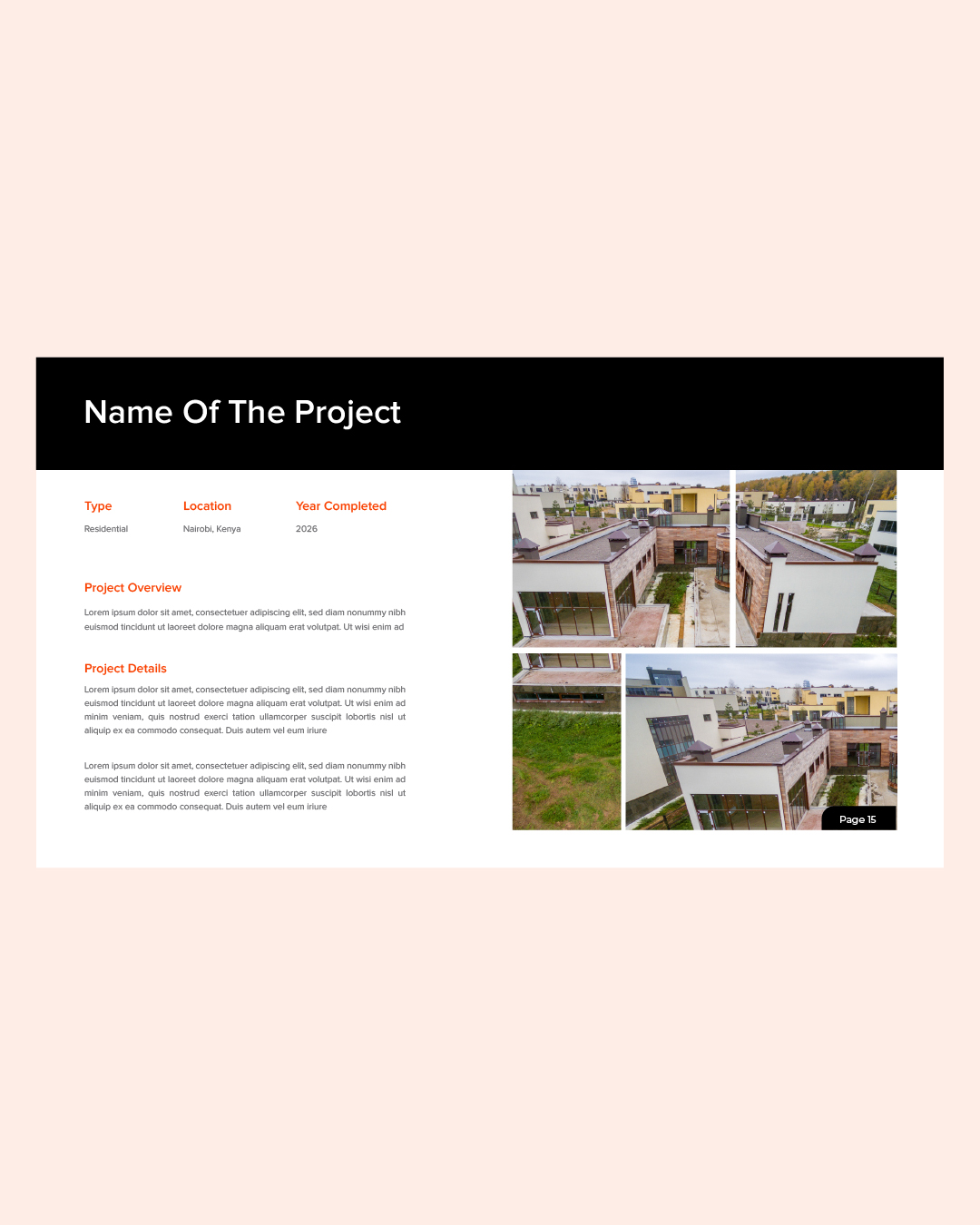 Name Of The Project

Type
Residential

Location
Nairobi, Kenya

Year Completed
2026

Project Overview

Lorem ipsum dolor sit amet, consectetuer adipiscing elit, sed diam nonummy nibh euismod tincidunt ut laoreet dolore magna aliquam erat volutpat. Ut wisi enim ad

Project Details

Lorem ipsum dolor sit amet, consectetuer adipiscing elit, sed diam nonummy nibh euismod tincidunt ut laoreet dolore magna aliquam erat volutpat. Ut wisi enim ad minim veniam, quis nostrud exerci tation ullamcorper suscipit lobortis nisl ut aliquip ex ea commodo consequat. Duis autem vel eum iriure

Lorem ipsum dolor sit amet, consectetuer adipiscing elit, sed diam nonummy nibh euismod tincidunt ut laoreet dolore magna aliquam erat volutpat. Ut wisi enim ad minim veniam, quis nostrud exerci tation ullamcorper suscipit lobortis nisl ut aliquip ex ea commodo consequat. Duis autem vel eum iriure

Page 15